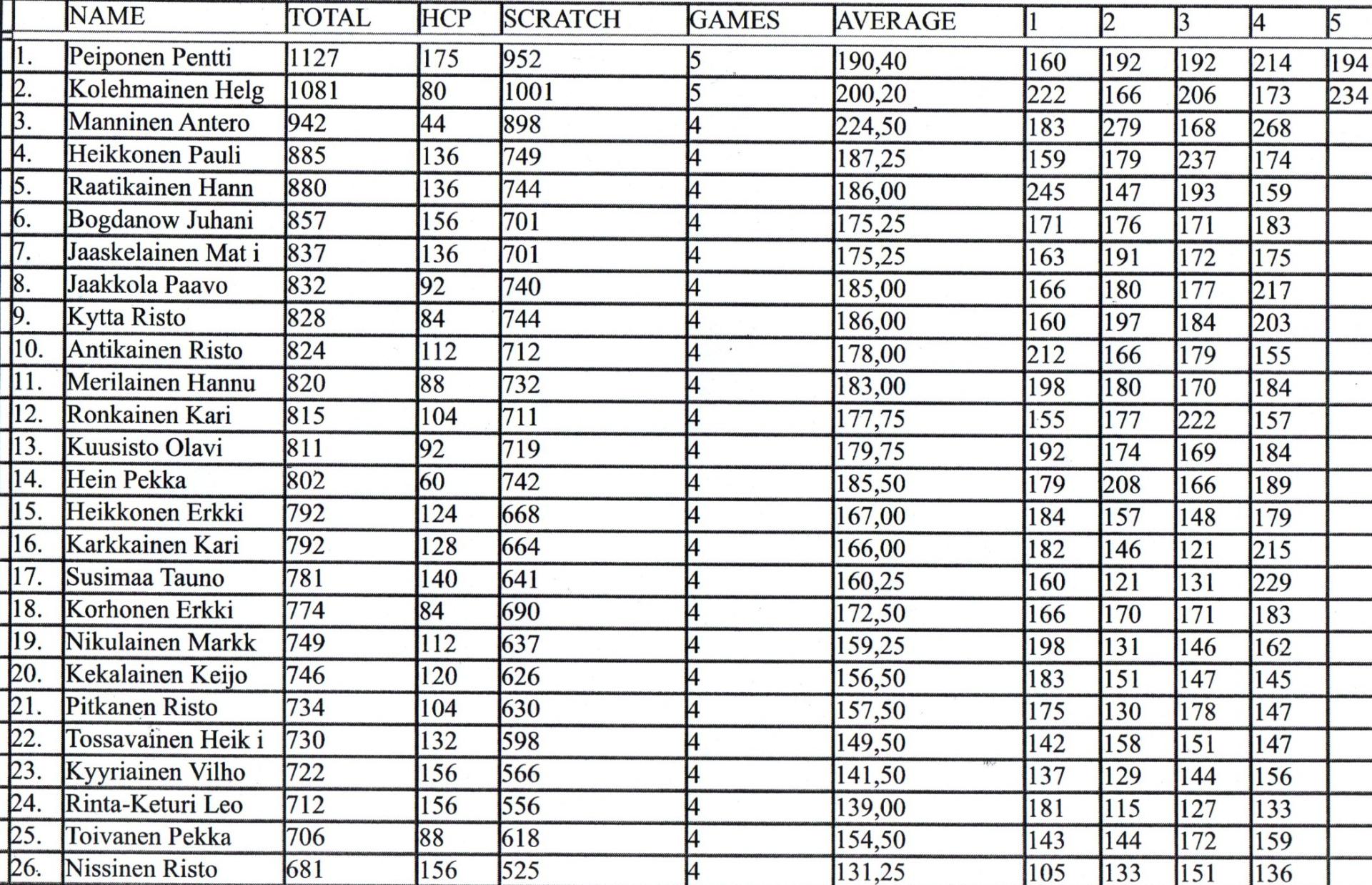 |  | NAME | TOTAL | HCP | SCRATCH | GAMES | AVERAGE | 1 | 2 | 3 | 4 | 5 |
|---|---|---|---|---|---|---|---|---|---|---|---|
| 1. | Peiponen Pentti | 1127 | 175 | 952 | 5 | 190,40 | 160 | 192 | 192 | 214 | 194 |
| 2. | Kolehmainen Helg | 1081 | 80 | 1001 | 5 | 200,20 | 222 | 166 | 206 | 173 | 234 |
| 3. | Manninen Antero | 942 | 44 | 898 | 4 | 224,50 | 183 | 279 | 168 | 268 |  |
| 4. | Heikkonen Pauli | 885 | 136 | 749 | 4 | 187,25 | 159 | 179 | 237 | 174 |  |
| 5. | Raatikainen Hann | 880 | 136 | 744 | 4 | 186,00 | 245 | 147 | 193 | 159 |  |
| 6. | Bogdanow Juhani | 857 | 156 | 701 | 4 | 175,25 | 171 | 176 | 171 | 183 |  |
| 7. | Jaaskelainen Mat i | 837 | 136 | 701 | 4 | 175,25 | 163 | 191 | 172 | 175 |  |
| 8. | Jaakkola Paavo | 832 | 92 | 740 | 4 | 185,00 | 166 | 180 | 177 | 217 |  |
| 9. | Kytta Risto | 828 | 84 | 744 | 4 | 186,00 | 160 | 197 | 184 | 203 |  |
| 10. | Antikainen Risto | 824 | 112 | 712 | 4 | 178,00 | 212 | 166 | 179 | 155 |  |
| 11. | Merilainen Hannu | 820 | 88 | 732 | 4 | 183,00 | 198 | 180 | 170 | 184 |  |
| 12. | Ronkainen Kari | 815 | 104 | 711 | 4 | 177,75 | 155 | 177 | 222 | 157 |  |
| 13. | Kuusisto Olavi | 811 | 92 | 719 | 4 | 179,75 | 192 | 174 | 169 | 184 |  |
| 14. | Hein Pekka | 802 | 60 | 742 | 4 | 185,50 | 179 | 208 | 166 | 189 |  |
| 15. | Heikkonen Erkki | 792 | 124 | 668 | 4 | 167,00 | 184 | 157 | 148 | 179 |  |
| 16. | Karkkainen Kari | 792 | 128 | 664 | 4 | 166,00 | 182 | 146 | 121 | 215 |  |
| 17. | Susimaa Tauno | 781 | 140 | 641 | 4 | 160,25 | 160 | 121 | 131 | 229 |  |
| 18. | Korhonen Erkki | 774 | 84 | 690 | 4 | 172,50 | 166 | 170 | 171 | 183 |  |
| 19. | Nikulainen Markk | 749 | 112 | 637 | 4 | 159,25 | 198 | 131 | 146 | 162 |  |
| 20. | Kekalainen Keijo | 746 | 120 | 626 | 4 | 156,50 | 183 | 151 | 147 | 145 |  |
| 21. | Pitkanen Risto | 734 | 104 | 630 | 4 | 157,50 | 175 | 130 | 178 | 147 |  |
| 22. | Tossavainen Heik i | 730 | 132 | 598 | 4 | 149,50 | 142 | 158 | 151 | 147 |  |
| 23. | Kyyriainen Vilho | 722 | 156 | 566 | 4 | 141,50 | 137 | 129 | 144 | 156 |  |
| 24. | Rinta-Keturi Leo | 712 | 156 | 556 | 4 | 139,00 | 181 | 115 | 127 | 133 |  |
| 25. | Toivanen Pekka | 706 | 88 | 618 | 4 | 154,50 | 143 | 144 | 172 | 159 |  |
| 26. | Nissinen Risto | 681 | 156 | 525 | 4 | 131,25 | 105 | 133 | 151 | 136 |  |